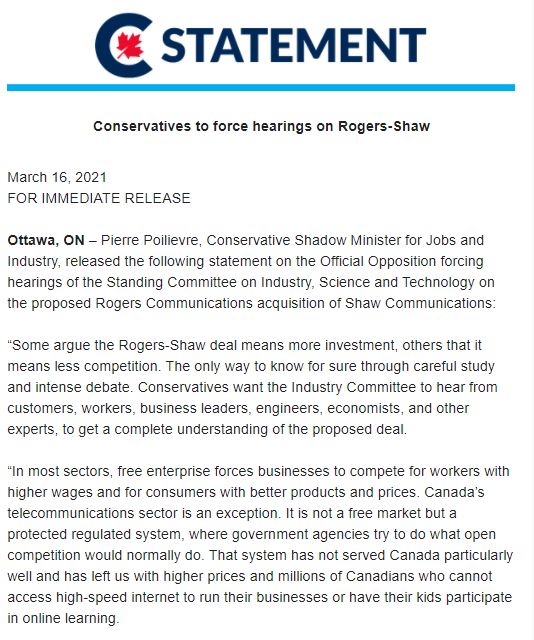 STATEMENT

Conservatives to force hearings on Rogers-Shaw

March 16, 2021
FOR IMMEDIATE RELEASE

Ottawa, ON – Pierre Poilievre, Conservative Shadow Minister for Jobs and Industry, released the following statement on the Official Opposition forcing hearings of the Standing Committee on Industry, Science and Technology on the proposed Rogers Communications acquisition of Shaw Communications:

“Some argue the Rogers-Shaw deal means more investment, others that it means less competition. The only way to know for sure through careful study and intense debate. Conservatives want the Industry Committee to hear from customers, workers, business leaders, engineers, economists, and other experts, to get a complete understanding of the proposed deal.

“In most sectors, free enterprise forces businesses to compete for workers with higher wages and for consumers with better products and prices. Canada’s telecommunications sector is an exception. It is not a free market but a protected regulated system, where government agencies try to do what open competition would normally do. That system has not served Canada particularly well and has left us with higher prices and millions of Canadians who cannot access high-speed internet to run their businesses or have their kids participate in online learning.